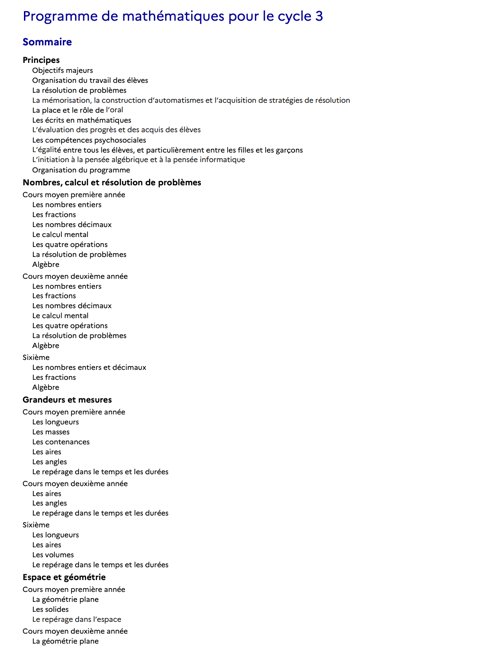 Programme de mathématiques pour le cycle 3

Sommaire

Principes
Objectifs majeurs
Organisation du travail des élèves
La résolution de problèmes
La mémorisation, la construction d'automatismes et l'acquisition de stratégies de résolution
La place et le rôle de l'oral
Les écrits en mathématiques
L'évaluation des progrès et des acquis des élèves
Les compétences psychosociales
L'égalité entre tous les élèves, et particulièrement entre les filles et les garçons
L'initiation à la pensée algébrique et à la pensée informatique
Organisation du programme

Nombres, calcul et résolution de problèmes
Cours moyen première année
Les nombres entiers
Les fractions
Les nombres décimaux
Le calcul mental
Les quatre opérations
La résolution de problèmes
Algèbre
Cours moyen deuxième année
Les nombres entiers
Les fractions
Les nombres décimaux
Le calcul mental
Les quatre opérations
La résolution de problèmes
Algèbre
Sixième
Les nombres entiers et décimaux
Les fractions
Algèbre

Grandeurs et mesures
Cours moyen première année
Les longueurs
Les masses
Les contenances
Les aires
Les angles
Le repérage dans le temps et les durées
Cours moyen deuxième année
Les aires
Les angles
Le repérage dans le temps et les durées
Sixième
Les longueurs
Les aires
Les volumes
Le repérage dans le temps et les durées

Espace et géométrie
Cours moyen première année
La géométrie plane
Les solides
Le repérage dans l'espace
Cours moyen deuxième année
La géométrie plane